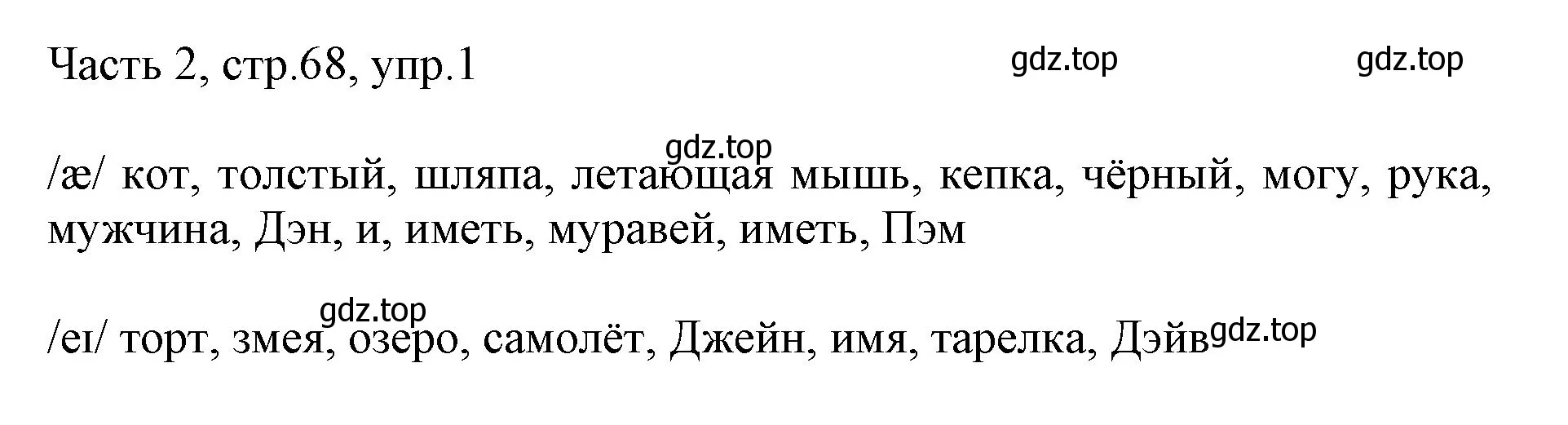 Часть 2, стр.68, упр.1

gdz.top gdz.top

gdz.top

/æ/ кот, толстый, шляпа, летающая мышь, кепка, чёрный, могу, рука, мужчина, Дэн, и, иметь, муравей, иметь, Пэм

gdz.top

/eɪ/ торт, змея, озеро, самолёт, Джейн, имя, тарелка, Дэйв

gdz.top